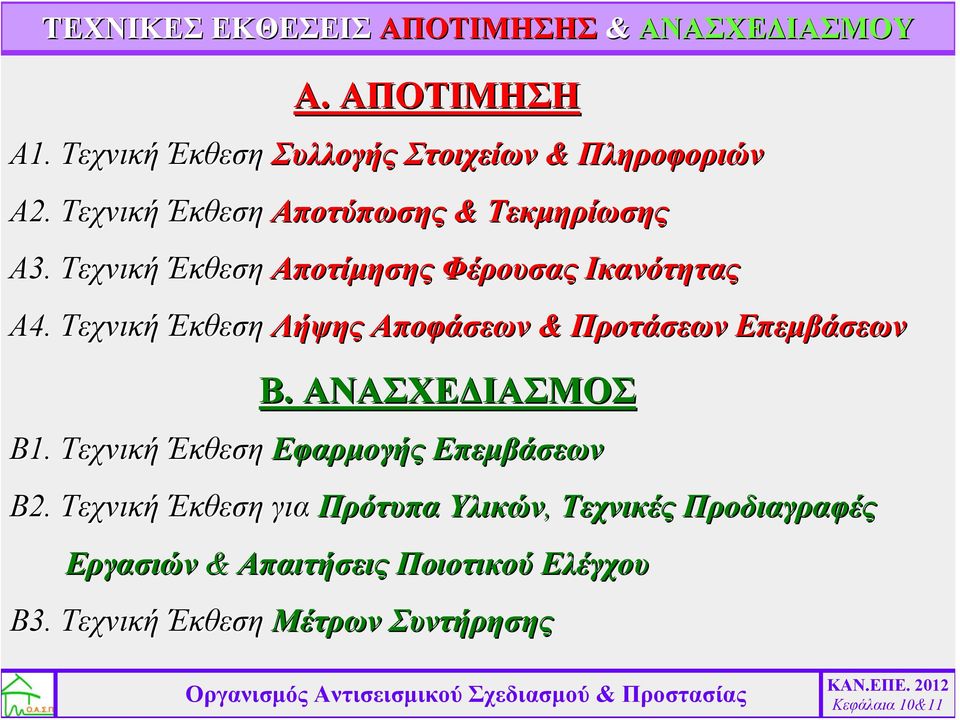 ΤΕΧΝΙΚΕΣ ΕΚΘΕΣΕΙΣ ΑΠΟΤΙΜΗΣΗΣ & ΑΝΑΣΧΕΔΙΑΣΜΟΥ

Α. ΑΠΟΤΙΜΗΣΗ

Α1. Τεχνική Έκθεση Συλλογής Στοιχείων & Πληροφοριών

Α2. Τεχνική Έκθεση Αποτύπωσης & Τεκμηρίωσης

Α3. Τεχνική Έκθεση Αποτίμησης Φέρουσας Ικανότητας

Α4. Τεχνική Έκθεση Λήψης Αποφάσεων & Προτάσεων Επεμβάσεων

Β. ΑΝΑΣΧΕΔΙΑΣΜΟΣ

Β1. Τεχνική Έκθεση Εφαρμογής Επεμβάσεων

Β2. Τεχνική Έκθεση για Πρότυπα Υλικών, Τεχνικές Προδιαγραφές Εργασιών & Απαιτήσεις Ποιοτικού Ελέγχου

Β3. Τεχνική Έκθεση Μέτρων Συντήρησης

Ο.Α.Σ.Π.

Οργανισμός Αντισεισμικού Σχεδιασμού & Προστασίας

ΚΑΝ.ΕΠΕ. 2012
Κεφάλαια 10&11